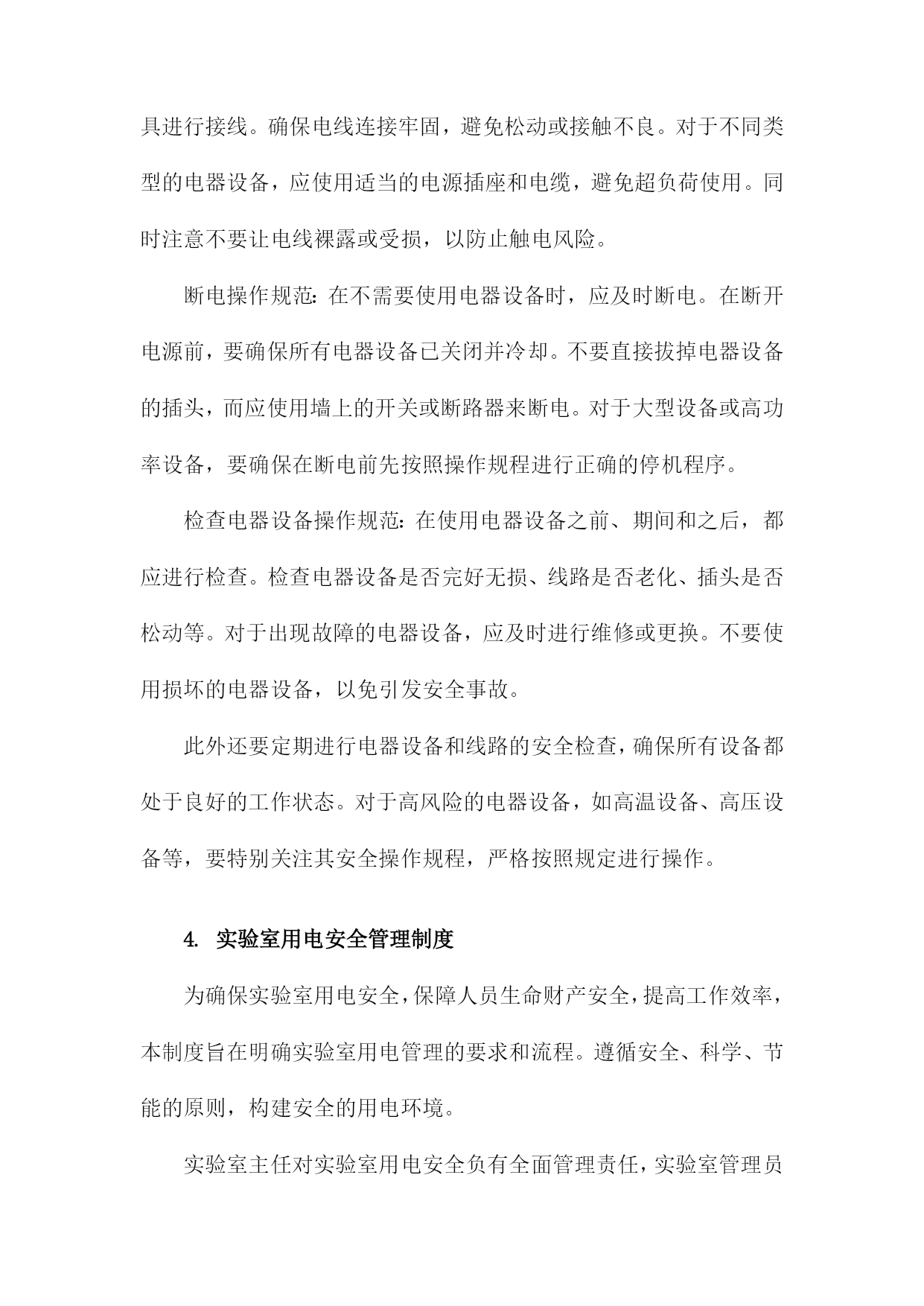 具进行接线。确保电线连接牢固，避免松动或接触不良。对于不同类型的电器设备，应使用适当的电源插座和电缆，避免超负荷使用。同时注意不要让电线裸露或受损，以防止触电风险。

断电操作规范：在不需要使用电器设备时，应及时断电。在断开电源前，要确保所有电器设备已关闭并冷却。不要直接拔掉电器设备的插头，而应使用墙上的开关或断路器来断电。对于大型设备或高功率设备，要确保在断电前先按照操作规程进行正确的停机程序。

检查电器设备操作规范：在使用电器设备之前、期间和之后，都应进行检查。检查电器设备是否完好无损、线路是否老化、插头是否松动等。对于出现故障的电器设备，应及时进行维修或更换。不要使用损坏的电器设备，以免引发安全事故。

此外还要定期进行电器设备和线路的安全检查，确保所有设备都处于良好的工作状态。对于高风险的电器设备，如高温设备、高压设备等，要特别关注其安全操作规程，严格按照规定进行操作。

4. 实验室用电安全管理制度

为确保实验室用电安全，保障人员生命财产安全，提高工作效率，本制度旨在明确实验室用电管理的要求和流程。遵循安全、科学、节能的原则，构建安全的用电环境。

实验室主任对实验室用电安全负有全面管理责任，实验室管理员